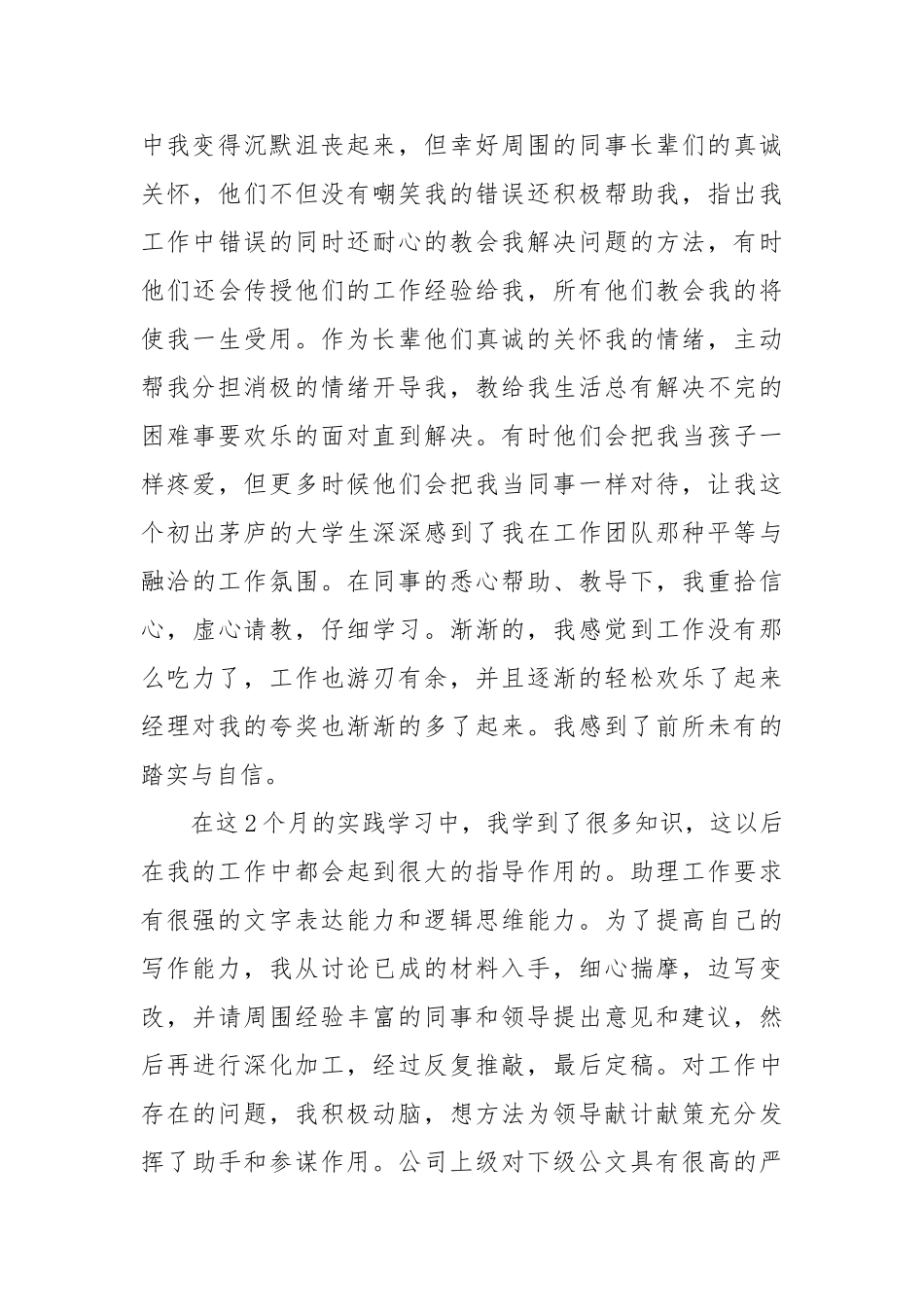 中我变得沉默沮丧起来，但幸好周围的同事长辈们的真诚关怀，他们不但没有嘲笑我的错误还积极帮助我，指出我工作中错误的同时还耐心的教会我解决问题的方法，有时他们还会传授他们的工作经验给我，所有他们教会我的将使我一生受用。作为长辈他们真诚的关怀我的情绪，主动帮我分担消极的情绪开导我，教给我生活总有解决不完的困难事要欢乐的面对直到解决。有时他们会把我当孩子一样疼爱，但更多时候他们会把我当同事一样对待，让我这个初出茅庐的大学生深深感到了我在工作团队那种平等与融洽的工作氛围。在同事的悉心帮助、教导下，我重拾信心，虚心请教，仔细学习。渐渐的，我感觉到工作没有那么吃力了，工作也游刃有余，并且逐渐的轻松欢乐了起来经理对我的夸奖也渐渐的多了起来。我感到了前所未有的踏实与自信。

在这2个月的实践学习中，我学到了很多知识，这以后在我的工作中都会起到很大的指导作用的。助理工作要求有很强的文字表达能力和逻辑思维能力。为了提高自己的写作能力，我从讨论已成的材料入手，细心揣摩，边写变改，并请周围经验丰富的同事和领导提出意见和建议，然后再进行深化加工，经过反复推敲，最后定稿。对工作中存在的问题，我积极动脑，想方法为领导献计献策充分发挥了助手和参谋作用。公司上级对下级公文具有很高的严